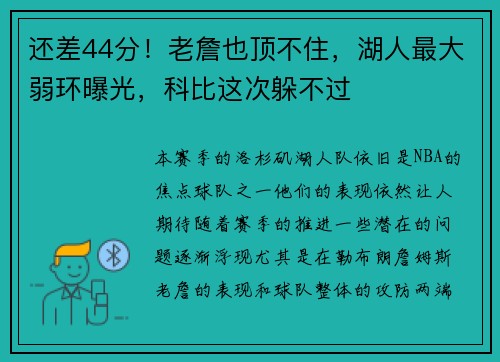 还差44分！老詹也顶不住，湖人最大弱环曝光，科比这次躲不过

本赛季的洛杉矶湖人队依旧是NBA的焦点球队之一他们的表现依然让人期待随着赛季的推进一些潜在的问题逐渐浮现尤其是在勒布朗詹姆斯老詹的表现和球队整体的攻防两端